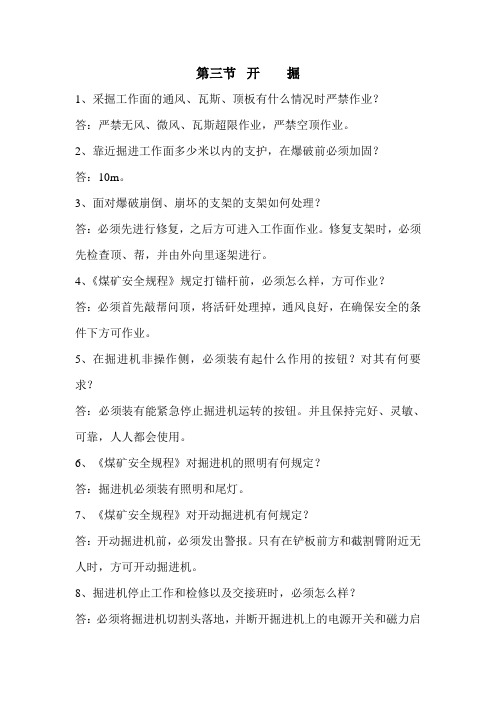 第三节 开 掘

1、采掘工作面的通风、瓦斯、顶板有什么情况时严禁作业？

答：严禁无风、微风、瓦斯超限作业，严禁空顶作业。

2、靠近掘进工作面多少米以内的支护，在爆破前必须加固？

答：10m。

3、面对爆破崩倒、崩坏的支架的支架如何处理？

答：必须先进行修复，之后方可进入工作面作业。修复支架时，必须先检查顶、帮，并由外向里逐架进行。

4、《煤矿安全规程》规定打锚杆前，必须怎么样，方可作业？

答：必须首先敲帮问顶，将活矸处理掉，通风良好，在确保安全的条件下方可作业。

5、在掘进机非操作侧，必须装有起什么作用的按钮？对其有何要求？

答：必须装有能紧急停止掘进机运转的按钮。并且保持完好、灵敏、可靠，人人都会使用。

6、《煤矿安全规程》对掘进机的照明有何规定？

答：掘进机必须装有照明和尾灯。

7、《煤矿安全规程》对开动掘进机有何规定？

答：开动掘进机前，必须发出警报。只有在铲板前方和截割臂附近无人时，方可开动掘进机。

8、掘进机停止工作和检修以及交接班时，必须怎么样？

答：必须将掘进机切割头落地，并断开掘进机上的电源开关和磁力启